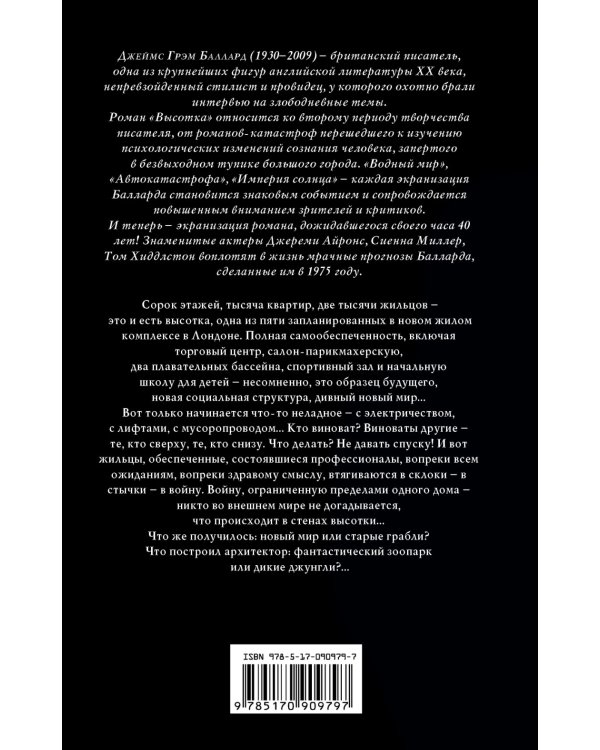 Джеймс Грэм Баллард (1930–2009) – британский писатель, одна из крупнейших фигур английской литературы XX века, непревзойденный стилист и провидец, у которого охотно брали интервью на злободневные темы.
Роман «Высотка» относится ко второму периоду творчества писателя, от романов-катастроф перешедшего к изучению психологических изменений сознания человека, запертого в безвыходном тупике большого города. «Водный мир», «Автокатастрофа», «Империя солнца» – каждая экранизация Балларда становится знаковым событием и сопровождается повышенным вниманием зрителей и критиков.
И теперь – экранизация романа, дожидавшегося своего часа 40 лет! Знаменитые актеры Джереми Айронс, Сиенна Миллер, Том Хиддлстон воплотят в жизнь мрачные прогнозы Балларда, сделанные им в 1975 году.

Сорок этажей, тысяча квартир, две тысячи жильцов – это и есть высотка, одна из пяти запланированных в новом жилом комплексе в Лондоне. Полная самообеспеченность, включая торговый центр, салон-парикмахерскую, два плавательных бассейна, спортивный зал и начальную школу для детей – несомненно, это образец будущего, новая социальная структура, дивный новый мир...
Вот только начинается что-то неладное – с электричеством, с лифтами, с мусоропроводом... Кто виноват? Виноваты другие – те, кто сверху, те, кто снизу. Что делать? Не давать спуску! И вот жильцы, обеспеченные, состоявшиеся профессионалы, вопреки всем ожиданиям, вопреки здравому смыслу, втягиваются в склоки – в стычки – в войну. Войну, ограниченную пределами одного дома – никто во внешнем мире не догадывается, что происходит в стенах высотки...
Что же получилось: новый мир или старые грабли?
Что построил архитектор: фантастический зоопарк или дикие джунгли?...

ISBN 978-5-17-090979-7
9 785170 909797